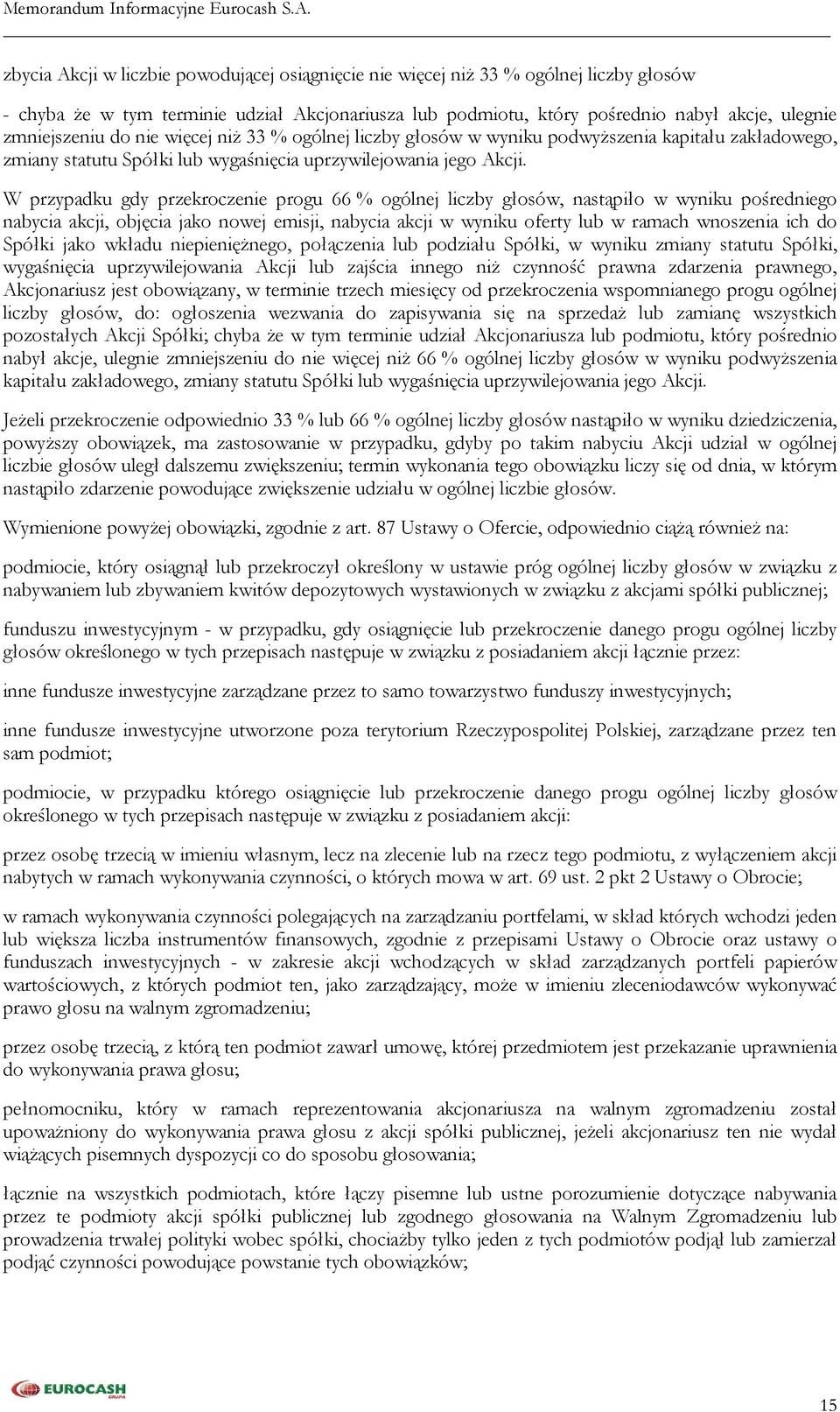 Memorandum Informacyjne Eurocash S.A.

zbycia Akcji w liczbie powodującej osiągnięcie nie więcej niż 33 % ogólnej liczby głosów

- chyba że w tym terminie udział Akcjonariusza lub podmiotu, który pośrednio nabył akcje, ulegnie zmniejszeniu do nie więcej niż 33 % ogólnej liczby głosów w wyniku podwyższenia kapitału zakładowego, zmiany statutu Spółki lub wygaśnięcia uprzywilejowania jego Akcji.

W przypadku gdy przekroczenie progu 66 % ogólnej liczby głosów, nastąpiło w wyniku pośredniego nabycia akcji, objęcia jako nowej emisji, nabycia akcji w wyniku oferty lub w ramach wnoszenia ich do Spółki jako wkładu niepieniężnego, połączenia lub podziału Spółki, w wyniku zmiany statutu Spółki, wygaśnięcia uprzywilejowania Akcji lub zajścia innego niż czynność prawna zdarzenia prawnego, Akcjonariusz jest obowiązany, w terminie trzech miesięcy od przekroczenia wspomnianego progu ogólnej liczby głosów, do: ogłoszenia wezwania do zapisywania się na sprzedaż lub zamianę wszystkich pozostałych Akcji Spółki; chyba że w tym terminie udział Akcjonariusza lub podmiotu, który pośrednio nabył akcje, ulegnie zmniejszeniu do nie więcej niż 66 % ogólnej liczby głosów w wyniku podwyższenia kapitału zakładowego, zmiany statutu Spółki lub wygaśnięcia uprzywilejowania jego Akcji.

Jeżeli przekroczenie odpowiednio 33 % lub 66 % ogólnej liczby głosów nastąpiło w wyniku dziedziczenia, powyższy obowiązek, ma zastosowanie w przypadku, gdyby po takim nabyciu Akcji udział w ogólnej liczbie głosów uległ dalszemu zwiększeniu; termin wykonania tego obowiązku liczy się od dnia, w którym nastąpiło zdarzenie powodujące zwiększenie udziału w ogólnej liczbie głosów.

Wymienione powyżej obowiązki, zgodnie z art. 87 Ustawy o Ofercie, odpowiednio ciążą również na:

podmiocie, który osiągnął lub przekroczył określony w ustawie próg ogólnej liczby głosów w związku z nabywaniem lub zbywaniem kwitów depozytowych wystawionych w związku z akcjami spółki publicznej;

funduszu inwestycyjnym - w przypadku, gdy osiągnięcie lub przekroczenie danego progu ogólnej liczby głosów określonego w tych przepisach następuje w związku z posiadaniem akcji łącznie przez:

inne fundusze inwestycyjne zarządzane przez to samo towarzystwo funduszy inwestycyjnych;

inne fundusze inwestycyjne utworzone poza terytorium Rzeczypospolitej Polskiej, zarządzane przez ten sam podmiot;

podmiocie, w przypadku którego osiągnięcie lub przekroczenie danego progu ogólnej liczby głosów określonego w tych przepisach następuje w związku z posiadaniem akcji:

przez osobę trzecią w imieniu własnym, lecz na zlecenie lub na rzecz tego podmiotu, z wyłączeniem akcji nabytych w ramach wykonywania czynności, o których mowa w art. 69 ust. 2 pkt 2 Ustawy o Obrocie;

w ramach wykonywania czynności polegających na zarządzaniu portfelami, w skład których wchodzi jeden lub większa liczba instrumentów finansowych, zgodnie z przepisami Ustawy o Obrocie oraz ustawy o funduszach inwestycyjnych - w zakresie akcji wchodzących w skład zarządzanych portfeli papierów wartościowych, z których podmiot ten, jako zarządzający, może w imieniu zleceniodawców wykonywać prawo głosu na walnym zgromadzeniu;

przez osobę trzecią, z którą ten podmiot zawarł umowę, której przedmiotem jest przekazanie uprawnienia do wykonywania prawa głosu;

pełnomocniku, który w ramach reprezentowania akcjonariusza na walnym zgromadzeniu został upoważniony do wykonywania prawa głosu z akcji spółki publicznej, jeżeli akcjonariusz ten nie wydał wiążących pisemnych dyspozycji co do sposobu głosowania;

łącznie na wszystkich podmiotach, które łączy pisemne lub ustne porozumienie dotyczące nabywania przez te podmioty akcji spółki publicznej lub zgodnego głosowania na Walnym Zgromadzeniu lub prowadzenia trwałej polityki wobec spółki, chociażby tylko jeden z tych podmiotów podjął lub zamierzał podjąć czynności powodujące powstanie tych obowiązków;

EUROCASH GRUPA

15